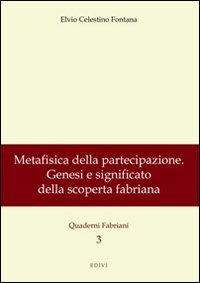 Elvio Celestino Fontana

Metafisica della partecipazione. Genesi e significato della scoperta fabriana

Quaderni Fabriani
3

EDIVI